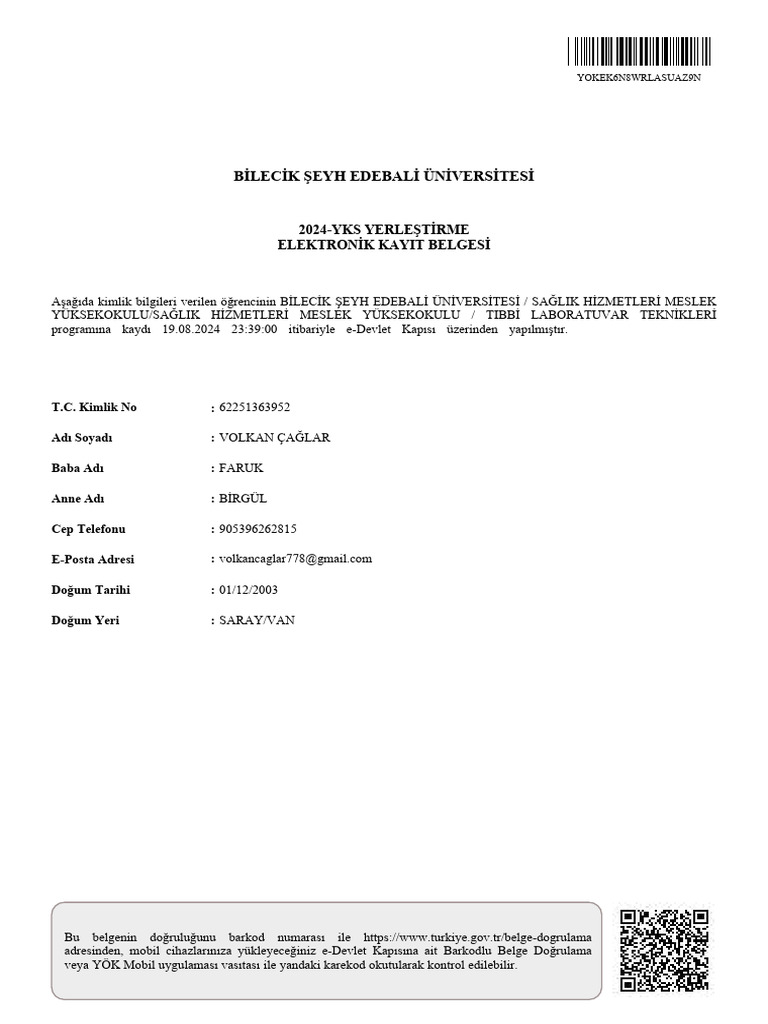 YOKEK6N8WRLASUAZ9N

BİLECİK ŞEYH EDEBALİ ÜNİVERSİTESİ

2024-YKS YERLEŞTİRME
ELEKTRONİK KAYIT BELGESİ

Aşağıda kimlik bilgileri verilen öğrencinin BİLECİK ŞEYH EDEBALİ ÜNİVERSİTESİ / SAĞLIK HİZMETLERİ MESLEK YÜKSEKOKULU/SAĞLIK HİZMETLERİ MESLEK YÜKSEKOKULU / TIBBİ LABORATUVAR TEKNİKLERİ programına kaydı 19.08.2024 23:39:00 itibariyle e-Devlet Kapısı üzerinden yapılmıştır.

T.C. Kimlik No : 62251363952

Adı Soyadı : VOLKAN ÇAĞLAR

Baba Adı : FARUK

Anne Adı : BİRGÜL

Cep Telefonu : 905396262815

E-Posta Adresi : volkancaglar778@gmail.com

Doğum Tarihi : 01/12/2003

Doğum Yeri : SARAY/VAN

Bu belgenin doğruluğunu barkod numarası ile https://www.turkiye.gov.tr/belge-dogrulama adresinden, mobil cihazlarınıza yükleyeceğiniz e-Devlet Kapısına ait Barkodlu Belge Doğrulama veya YÖK Mobil uygulaması vasıtası ile yandaki karekod okutularak kontrol edilebilir.